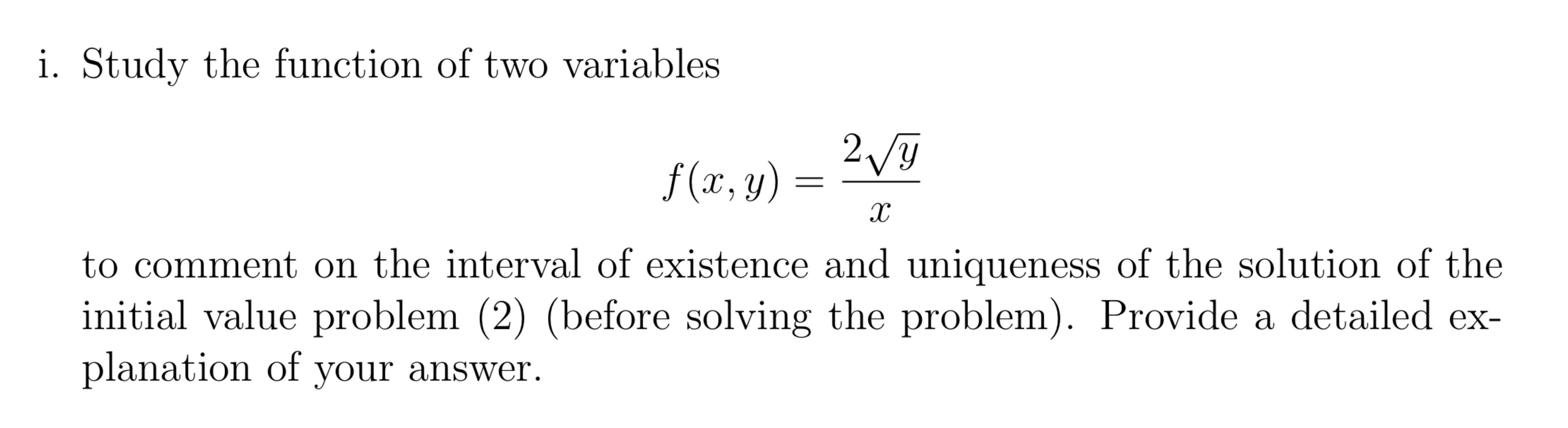 i. Study the function of two variables

$$f(x, y) = \frac{2\sqrt{y}}{x}$$

to comment on the interval of existence and uniqueness of the solution of the initial value problem (2) (before solving the problem). Provide a detailed explanation of your answer.